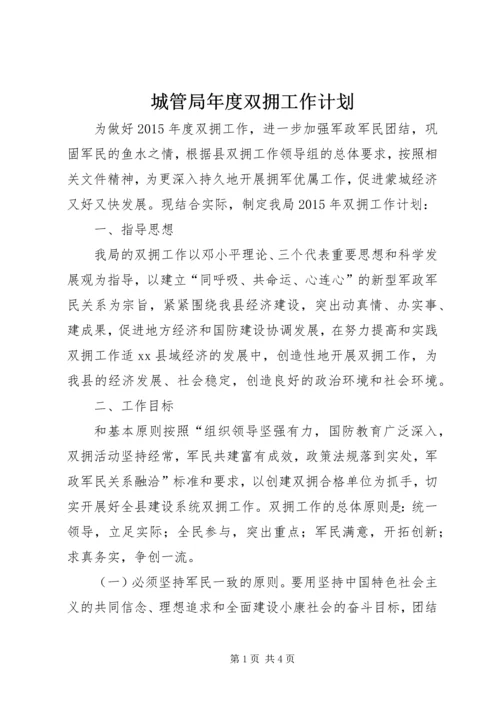 城管局年度双拥工作计划

为做好2015年度双拥工作，进一步加强军政军民团结，巩固军民的鱼水之情，根据县双拥工作领导组的总体要求，按照相关文件精神，为更深入持久地开展拥军优属工作，促进蒙城经济又好又快发展。现结合实际，制定我局2015年双拥工作计划：

一、指导思想

我局的双拥工作以邓小平理论、三个代表重要思想和科学发展观为指导，以建立“同呼吸、共命运、心连心”的新型军政军民关系为宗旨，紧紧围绕我县经济建设，突出动真情、办实事、建成果，促进地方经济和国防建设协调发展，在努力提高和实践双拥工作适xx县域经济的发展中，创造性地开展双拥工作，为我县的经济发展、社会稳定，创造良好的政治环境和社会环境。

二、工作目标

和基本原则按照“组织领导坚强有力，国防教育广泛深入，双拥活动坚持经常，军民共建富有成效，政策法规落到实处，军政军民关系融洽”标准和要求，以创建双拥合格单位为抓手，切实开展好全县建设系统双拥工作。双拥工作的总体原则是：统一领导，立足实际；全民参与，突出重点；军民满意，开拓创新；求真务实，争创一流。

（一）必须坚持军民一致的原则。要用坚持中国特色社会主义的共同信念、理想追求和全面建设小康社会的奋斗目标，团结

第1页 共4页